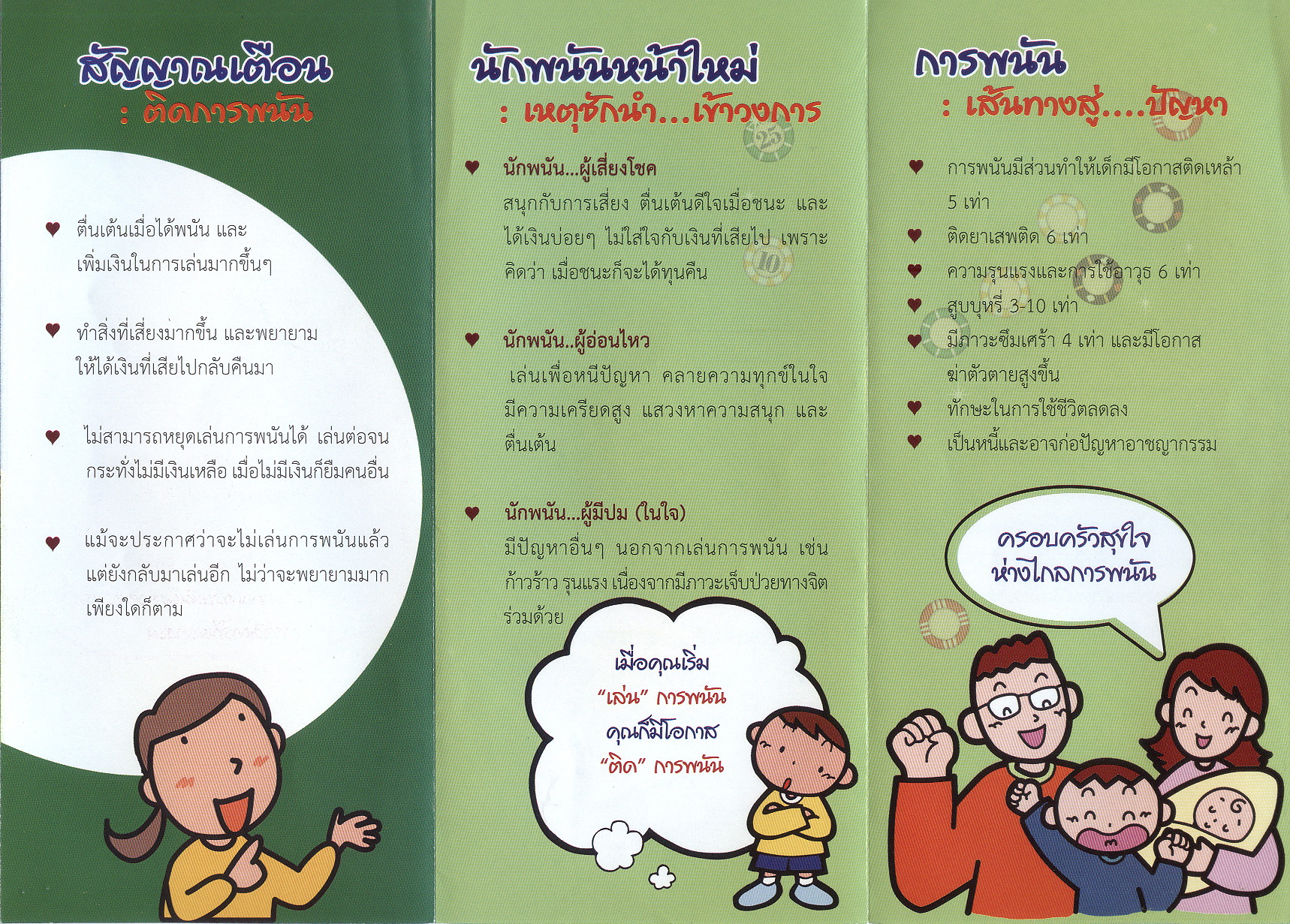 สัญญาณเตือน
: ติดการพนัน

♥ ตื่นเต้นเมื่อได้พนัน และเพิ่มเงินในการเล่นมากขึ้นๆ

♥ ทำสิ่งที่เสี่ยงมากขึ้น และพยายามให้ได้เงินที่เสียไปกลับคืนมา

♥ ไม่สามารถหยุดเล่นการพนันได้ เล่นต่อจนกระทั่งไม่มีเงินเหลือ เมื่อไม่มีเงินก็ยืมคนอื่น

♥ แม้จะประกาศว่าจะไม่เล่นการพนันแล้ว แต่ยังกลับมาเล่นอีก ไม่ว่าจะพยายามมากเพียงใดก็ตาม

นักพนันหน้าใหม่
: เหตุชักนำ...เข้าวงการ

♥ นักพนัน...ผู้เสี่ยงโชค
สนุกกับการเสี่ยง ตื่นเต้นดีใจเมื่อชนะ และได้เงินบ่อยๆ ไม่ใส่ใจกับเงินที่เสียไป เพราะคิดว่า เมื่อชนะก็จะได้ทุนคืน

♥ นักพนัน..ผู้อ่อนไหว
เล่นเพื่อหนีปัญหา คลายความทุกข์ในใจ มีความเครียดสูง แสวงหาความสนุก และตื่นเต้น

♥ นักพนัน...ผู้มีปม (ในใจ)
มีปัญหาอื่นๆ นอกจากเล่นการพนัน เช่น ก้าวร้าว รุนแรง เนื่องจากมีภาวะเจ็บป่วยทางจิตร่วมด้วย

เมื่อคุณเริ่ม
"เล่น" การพนัน
คุณก็มีโอกาส
"ติด" การพนัน

การพนัน
: เส้นทางสู่....ปัญหา

♥ การพนันมีส่วนทำให้เด็กมีโอกาสติดเหล้า 5 เท่า
♥ ติดยาเสพติด 6 เท่า
♥ ความรุนแรงและการใช้อาวุธ 6 เท่า
♥ สูบบุหรี่ 3-10 เท่า
♥ มีภาวะซึมเศร้า 4 เท่า และมีโอกาสฆ่าตัวตายสูงขึ้น
♥ ทักษะในการใช้ชีวิตลดลง
♥ เป็นหนี้และอาจก่อปัญหาอาชญากรรม

ครอบครัวสุขใจ
ห่างไกลการพนัน